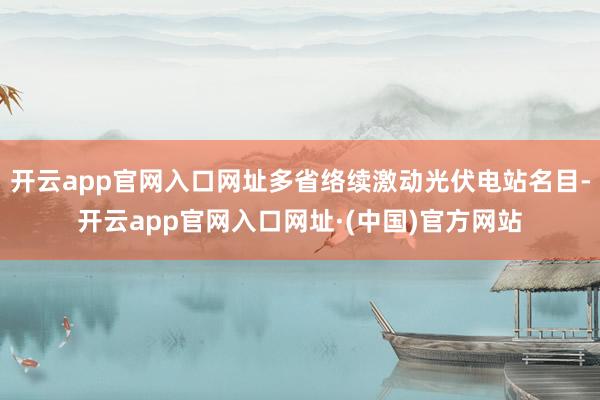 开云app官网入口网址多省络续激动光伏电站名目-开云app官网入口网址·(中国)官方网站